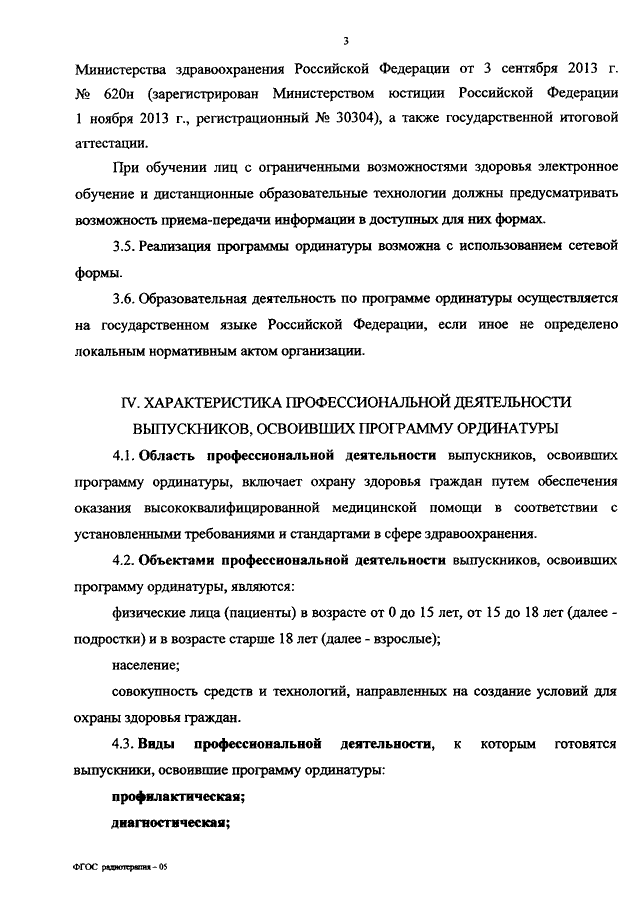 3

Министерства здравоохранения Российской Федерации от 3 сентября 2013 г. № 620н (зарегистрирован Министерством юстиции Российской Федерации 1 ноября 2013 г., регистрационный № 30304), а также государственной итоговой аттестации.

При обучении лиц с ограниченными возможностями здоровья электронное обучение и дистанционные образовательные технологии должны предусматривать возможность приема-передачи информации в доступных для них формах.

3.5. Реализация программы ординатуры возможна с использованием сетевой формы.

3.6. Образовательная деятельность по программе ординатуры осуществляется на государственном языке Российской Федерации, если иное не определено локальным нормативным актом организации.

IV. ХАРАКТЕРИСТИКА ПРОФЕССИОНАЛЬНОЙ ДЕЯТЕЛЬНОСТИ ВЫПУСКНИКОВ, ОСВОИВШИХ ПРОГРАММУ ОРДИНАТУРЫ

4.1. Область профессиональной деятельности выпускников, освоивших программу ординатуры, включает охрану здоровья граждан путем обеспечения оказания высококвалифицированной медицинской помощи в соответствии с установленными требованиями и стандартами в сфере здравоохранения.

4.2. Объектами профессиональной деятельности выпускников, освоивших программу ординатуры, являются:

физические лица (пациенты) в возрасте от 0 до 15 лет, от 15 до 18 лет (далее - подростки) и в возрасте старше 18 лет (далее - взрослые);

население;

совокупность средств и технологий, направленных на создание условий для охраны здоровья граждан.

4.3. Виды профессиональной деятельности, к которым готовятся выпускники, освоившие программу ординатуры:

профилактическая;

диагностическая;

ФГОС радиотерапия – 05